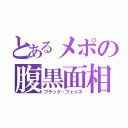 とあるメポの
腹黒面相
ブラック・フェイス